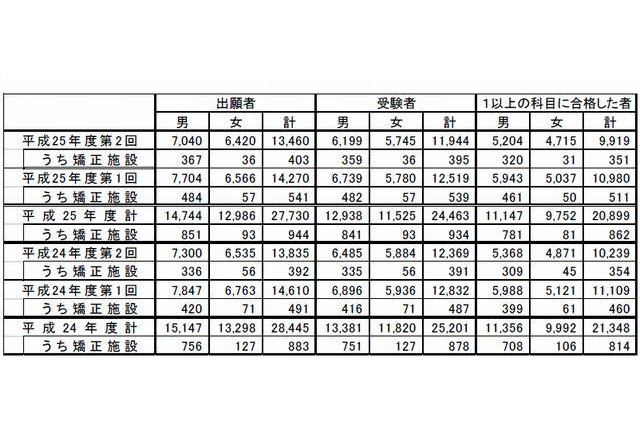 | | 出願者 | | | 受験者 | | | 1以上の科目に合格した者 | | |
|---|---|---|---|---|---|---|---|---|---|
| | 男 | 女 | 計 | 男 | 女 | 計 | 男 | 女 | 計 |
| 平成25年度第2回 | 7,040 | 6,420 | 13,460 | 6,199 | 5,745 | 11,944 | 5,204 | 4,715 | 9,919 |
| うち矯正施設 | 367 | 36 | 403 | 359 | 36 | 395 | 320 | 31 | 351 |
| 平成25年度第1回 | 7,704 | 6,566 | 14,270 | 6,739 | 5,780 | 12,519 | 5,943 | 5,037 | 10,980 |
| うち矯正施設 | 484 | 57 | 541 | 482 | 57 | 539 | 461 | 50 | 511 |
| 平成25年度計 | 14,744 | 12,986 | 27,730 | 12,938 | 11,525 | 24,463 | 11,147 | 9,752 | 20,899 |
| うち矯正施設 | 851 | 93 | 944 | 841 | 93 | 934 | 781 | 81 | 862 |
| 平成24年度第2回 | 7,300 | 6,535 | 13,835 | 6,485 | 5,884 | 12,369 | 5,368 | 4,871 | 10,239 |
| うち矯正施設 | 336 | 56 | 392 | 335 | 56 | 391 | 309 | 45 | 354 |
| 平成24年度第1回 | 7,847 | 6,763 | 14,610 | 6,896 | 5,936 | 12,832 | 5,988 | 5,121 | 11,109 |
| うち矯正施設 | 420 | 71 | 491 | 416 | 71 | 487 | 399 | 61 | 460 |
| 平成24年度計 | 15,147 | 13,298 | 28,445 | 13,381 | 11,820 | 25,201 | 11,356 | 9,992 | 21,348 |
| うち矯正施設 | 756 | 127 | 883 | 751 | 127 | 878 | 708 | 106 | 814 |